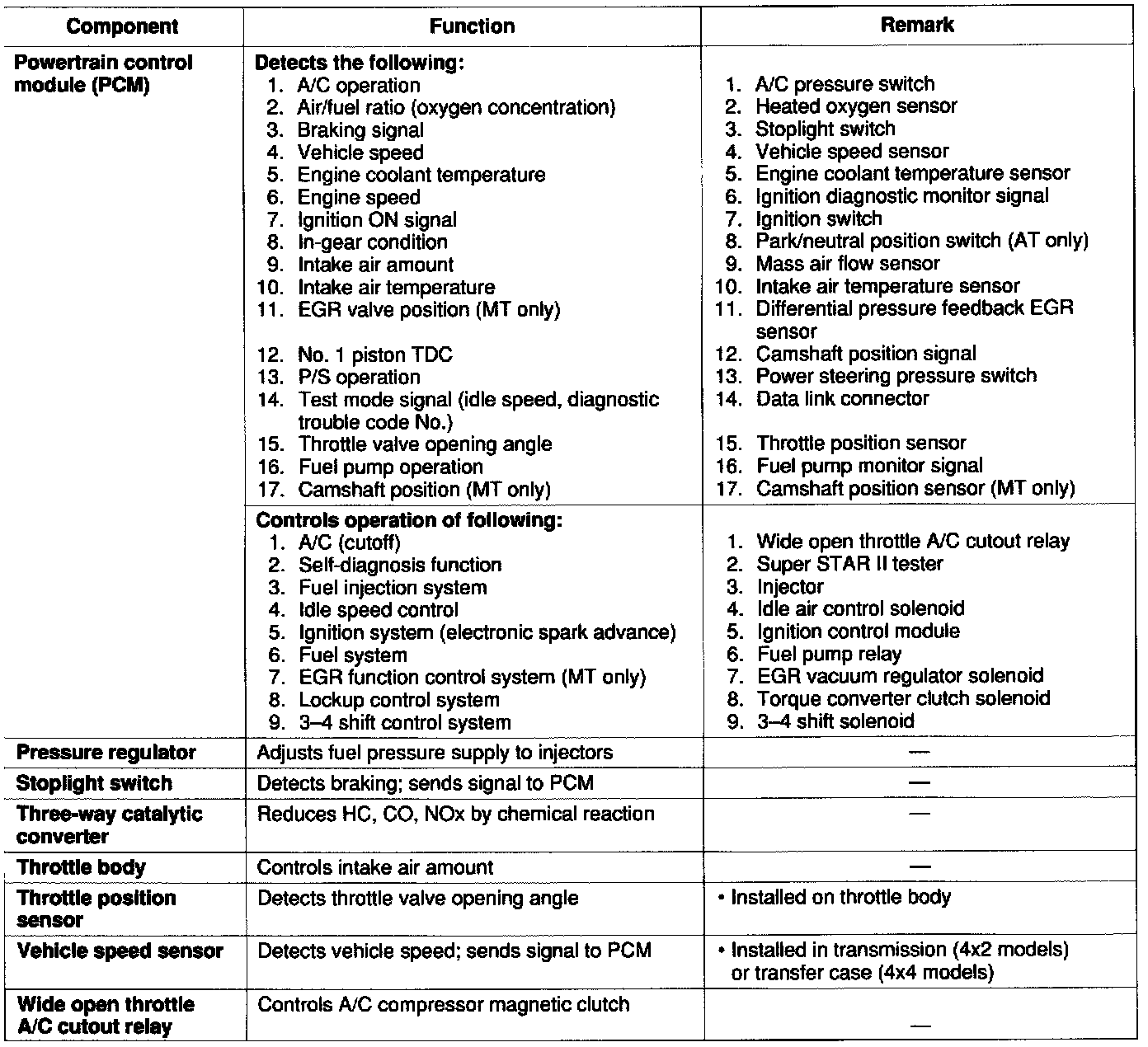 | Component | Function | Remark |
|---|---|---|
| Powertrain control module (PCM) | Detects the following: 1. A/C operation 2. Air/fuel ratio (oxygen concentration) 3. Braking signal 4. Vehicle speed 5. Engine coolant temperature 6. Engine speed 7. Ignition ON signal 8. In-gear condition 9. Intake air amount 10. Intake air temperature 11. EGR valve position (MT only) 12. No. 1 piston TDC 13. P/S operation 14. Test mode signal (idle speed, diagnostic trouble code No.) 15. Throttle valve opening angle 16. Fuel pump operation 17. Camshaft position (MT only) | 1. A/C pressure switch 2. Heated oxygen sensor 3. Stoplight switch 4. Vehicle speed sensor 5. Engine coolant temperature sensor 6. Ignition diagnostic monitor signal 7. Ignition switch 8. Park/neutral position switch (AT only) 9. Mass air flow sensor 10. Intake air temperature sensor 11. Differential pressure feedback EGR sensor 12. Camshaft position signal 13. Power steering pressure switch 14. Data link connector 15. Throttle position sensor 16. Fuel pump monitor signal 17. Camshaft position sensor (MT only) |
| | Controls operation of following: 1. A/C (cutoff) 2. Self-diagnosis function 3. Fuel injection system 4. Idle speed control 5. Ignition system (electronic spark advance) 6. Fuel system 7. EGR function control system (MT only) 8. Lockup control system 9. 3–4 shift control system | 1. Wide open throttle A/C cutout relay 2. Super STAR II tester 3. Injector 4. Idle air control solenoid 5. Ignition control module 6. Fuel pump relay 7. EGR vacuum regulator solenoid 8. Torque converter clutch solenoid 9. 3–4 shift solenoid |
| Pressure regulator | Adjusts fuel pressure supply to injectors | — |
| Stoplight switch | Detects braking; sends signal to PCM | — |
| Three-way catalytic converter | Reduces HC, CO, NOx by chemical reaction | — |
| Throttle body | Controls intake air amount | — |
| Throttle position sensor | Detects throttle valve opening angle | • Installed on throttle body |
| Vehicle speed sensor | Detects vehicle speed; sends signal to PCM | • Installed in transmission (4x2 models) or transfer case (4x4 models) |
| Wide open throttle A/C cutout relay | Controls A/C compressor magnetic clutch | — |